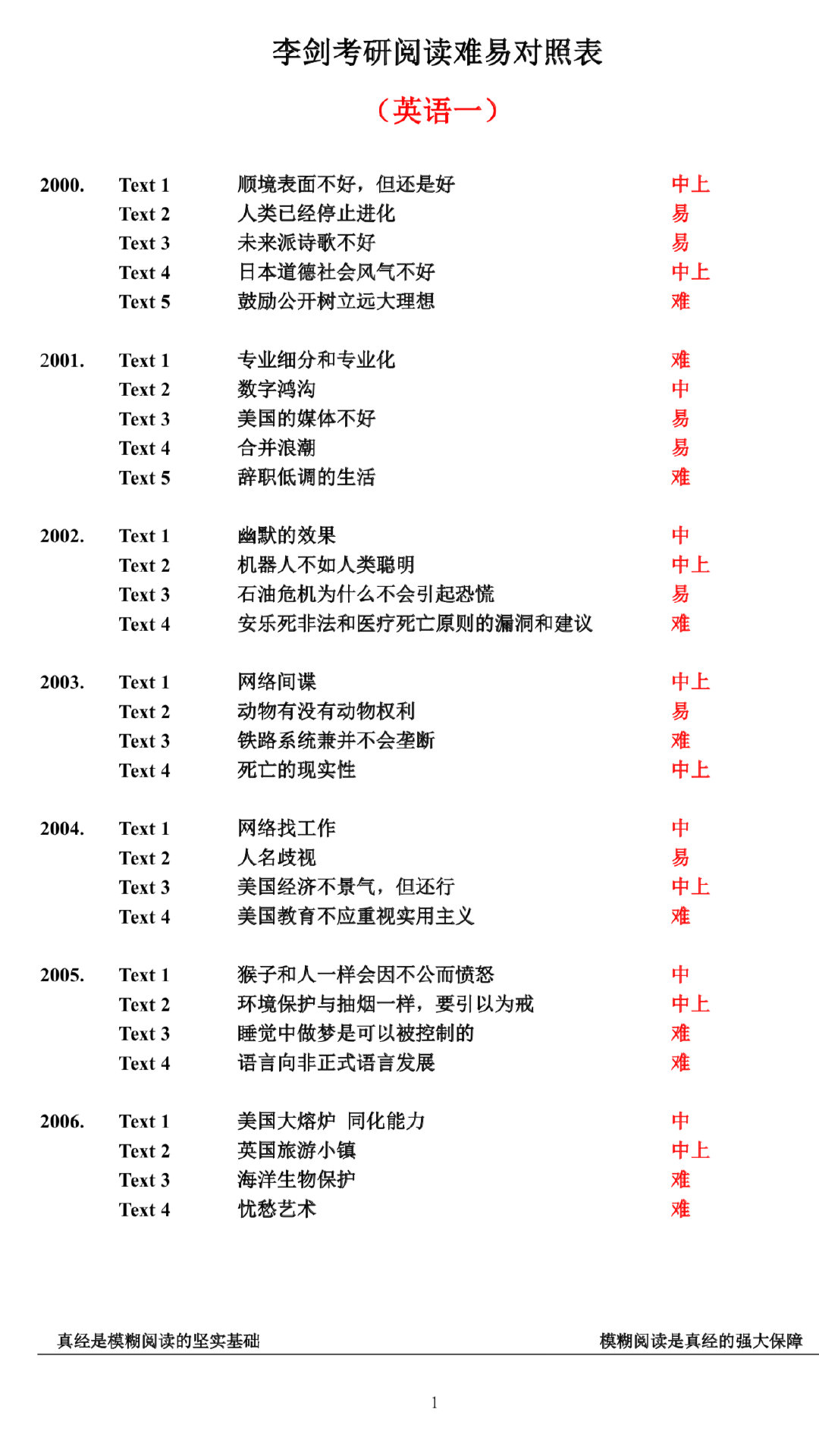 李剑考研阅读难易对照表

（英语一）

2000. Text 1 顺境表面不好，但还是好 中上
Text 2 人类已经停止进化 易
Text 3 未来派诗歌不好 易
Text 4 日本道德社会风气不好 中上
Text 5 鼓励公开树立远大理想 难

2001. Text 1 专业细分和专业化 难
Text 2 数字鸿沟 中
Text 3 美国的媒体不好 易
Text 4 合并浪潮 易
Text 5 辞职低调的生活 难

2002. Text 1 幽默的效果 中
Text 2 机器人不如人类聪明 中上
Text 3 石油危机为什么不会引起恐慌 易
Text 4 安乐死非法和医疗死亡原则的漏洞和建议 难

2003. Text 1 网络间谍 中上
Text 2 动物有没有动物权利 易
Text 3 铁路系统兼并不会垄断 难
Text 4 死亡的现实性 中上

2004. Text 1 网络找工作 中
Text 2 人名歧视 易
Text 3 美国经济不景气，但还行 中上
Text 4 美国教育不应重视实用主义 难

2005. Text 1 猴子和人一样会因不公而愤怒 中
Text 2 环境保护与抽烟一样，要引以为戒 中上
Text 3 睡觉中做梦是可以被控制的 难
Text 4 语言向非正式语言发展 难

2006. Text 1 美国大熔炉 同化能力 中
Text 2 英国旅游小镇 中上
Text 3 海洋生物保护 难
Text 4 忧愁艺术 难

真经是模糊阅读的坚实基础 模糊阅读是真经的强大保障

1